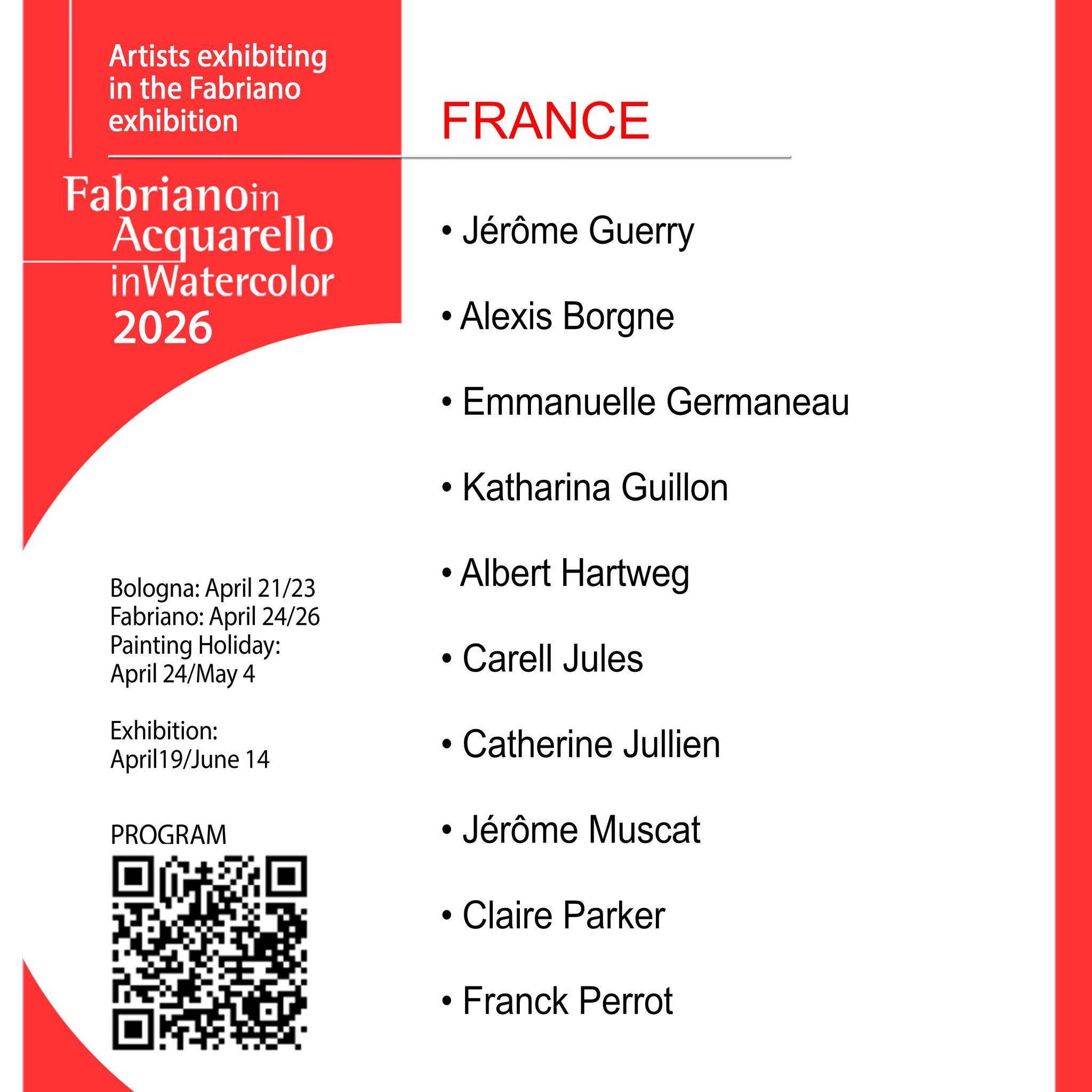 Artists exhibiting in the Fabriano exhibition

Fabrianoin
Acquarello
inWatercolor
2026

Bologna: April 21/23
Fabriano: April 24/26
Painting Holiday:
April 24/May 4

Exhibition:
April19/June 14

PROGRAM

FRANCE

• Jérôme Guerry
• Alexis Borgne
• Emmanuelle Germaneau
• Katharina Guillon
• Albert Hartweg
• Carell Jules
• Catherine Jullien
• Jérôme Muscat
• Claire Parker
• Franck Perrot